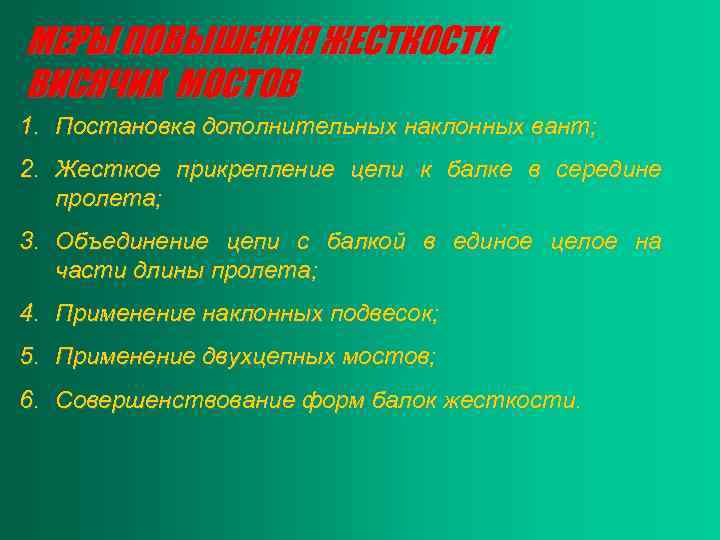 МЕРЫ ПОВЫШЕНИЯ ЖЕСТКОСТИ ВИСЯЧИХ МОСТОВ

1. Постановка дополнительных наклонных вант;

2. Жесткое прикрепление цепи к балке в середине пролета;

3. Объединение цепи с балкой в единое целое на части длины пролета;

4. Применение наклонных подвесок;

5. Применение двухцепных мостов;

6. Совершенствование форм балок жесткости.